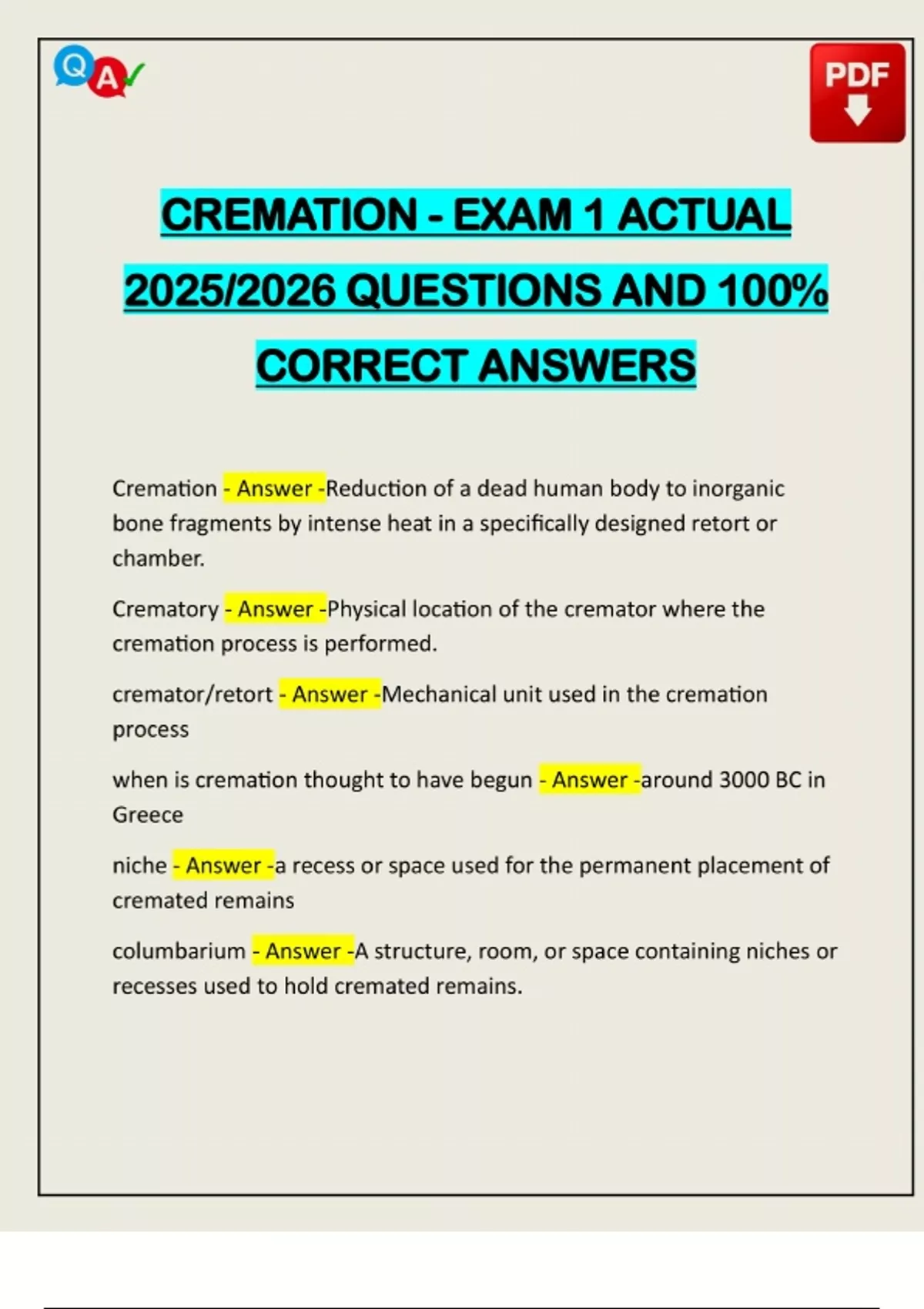 Q A

PDF

CREMATION - EXAM 1 ACTUAL 2025/2026 QUESTIONS AND 100% CORRECT ANSWERS

Cremation - Answer -Reduction of a dead human body to inorganic bone fragments by intense heat in a specifically designed retort or chamber.

Crematory - Answer -Physical location of the cremator where the cremation process is performed.

cremator/retort - Answer -Mechanical unit used in the cremation process

when is cremation thought to have begun - Answer -around 3000 BC in Greece

niche - Answer -a recess or space used for the permanent placement of cremated remains

columbarium - Answer -A structure, room, or space containing niches or recesses used to hold cremated remains.